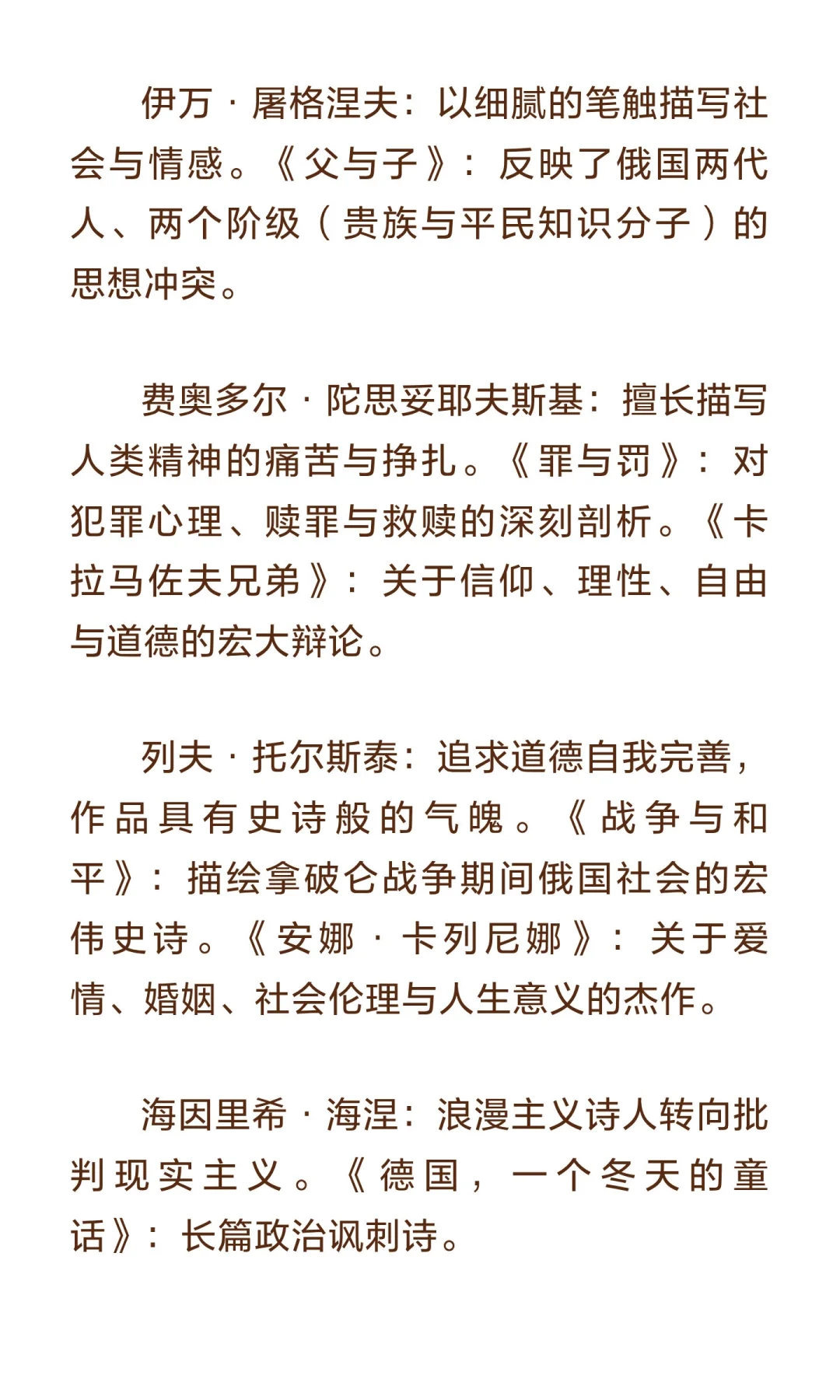 伊万·屠格涅夫：以细腻的笔触描写社会与情感。《父与子》：反映了俄国两代人、两个阶级（贵族与平民知识分子）的思想冲突。

费奥多尔·陀思妥耶夫斯基：擅长描写人类精神的痛苦与挣扎。《罪与罚》：对犯罪心理、赎罪与救赎的深刻剖析。《卡拉马佐夫兄弟》：关于信仰、理性、自由与道德的宏大辩论。

列夫·托尔斯泰：追求道德自我完善，作品具有史诗般的气魄。《战争与和平》：描绘拿破仑战争期间俄国社会的宏伟史诗。《安娜·卡列尼娜》：关于爱情、婚姻、社会伦理与人生意义的杰作。

海因里希·海涅：浪漫主义诗人转向批判现实主义。《德国，一个冬天的童话》：长篇政治讽刺诗。